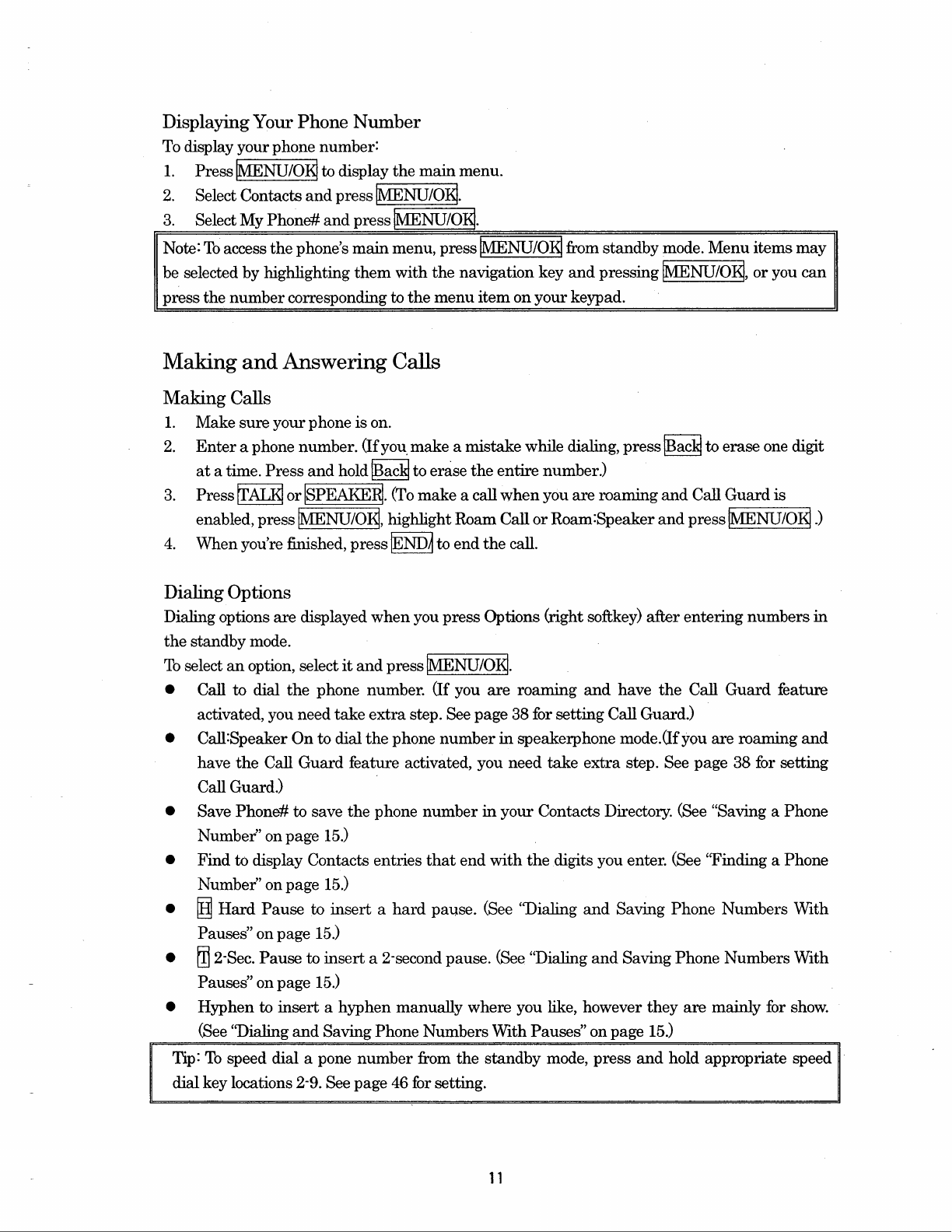 Displaying Your Phone Number

To display your phone number:

1. Press MENU/OK to display the main menu.
2. Select Contacts and press MENU/OK.
3. Select My Phone# and press MENU/OK.

Note: To access the phone's main menu, press MENU/OK from standby mode. Menu items may be selected by highlighting them with the navigation key and pressing MENU/OK, or you can press the number corresponding to the menu item on your keypad.

Making and Answering Calls

Making Calls

1. Make sure your phone is on.
2. Enter a phone number. (If you make a mistake while dialing, press Back to erase one digit at a time. Press and hold Back to erase the entire number.)
3. Press TALK or SPEAKER. (To make a call when you are roaming and Call Guard is enabled, press MENU/OK, highlight Roam Call or Roam:Speaker and press MENU/OK .)
4. When you're finished, press END/ to end the call.

Dialing Options

Dialing options are displayed when you press Options (right softkey) after entering numbers in the standby mode.

To select an option, select it and press MENU/OK.

● Call to dial the phone number. (If you are roaming and have the Call Guard feature activated, you need take extra step. See page 38 for setting Call Guard.)
● Call:Speaker On to dial the phone number in speakerphone mode.(If you are roaming and have the Call Guard feature activated, you need take extra step. See page 38 for setting Call Guard.)
● Save Phone# to save the phone number in your Contacts Directory. (See "Saving a Phone Number" on page 15.)
● Find to display Contacts entries that end with the digits you enter. (See "Finding a Phone Number" on page 15.)
● H Hard Pause to insert a hard pause. (See "Dialing and Saving Phone Numbers With Pauses" on page 15.)
● T 2-Sec. Pause to insert a 2-second pause. (See "Dialing and Saving Phone Numbers With Pauses" on page 15.)
● Hyphen to insert a hyphen manually where you like, however they are mainly for show. (See "Dialing and Saving Phone Numbers With Pauses" on page 15.)

Tip: To speed dial a pone number from the standby mode, press and hold appropriate speed dial key locations 2-9. See page 46 for setting.

11